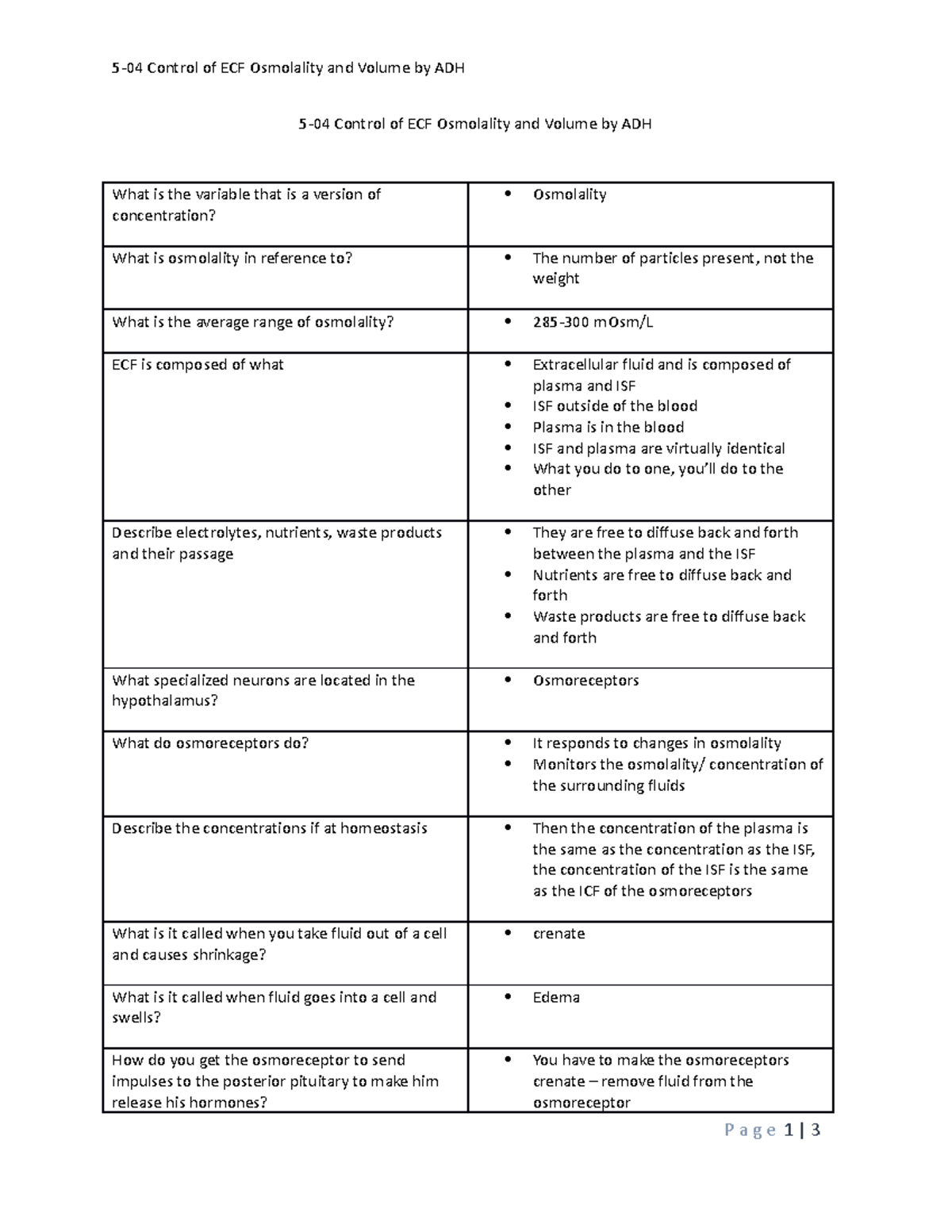 5-04 Control of ECF Osmolality and Volume by ADH

5-04 Control of ECF Osmolality and Volume by ADH

| What is the variable that is a version of concentration? | • Osmolality |
|---|---|
| What is osmolality in reference to? | • The number of particles present, not the weight |
| What is the average range of osmolality? | • 285-300 mOsm/L |
| ECF is composed of what | • Extracellular fluid and is composed of plasma and ISF • ISF outside of the blood • Plasma is in the blood • ISF and plasma are virtually identical • What you do to one, you'll do to the other |
| Describe electrolytes, nutrients, waste products and their passage | • They are free to diffuse back and forth between the plasma and the ISF • Nutrients are free to diffuse back and forth • Waste products are free to diffuse back and forth |
| What specialized neurons are located in the hypothalamus? | • Osmoreceptors |
| What do osmoreceptors do? | • It responds to changes in osmolality • Monitors the osmolality/ concentration of the surrounding fluids |
| Describe the concentrations if at homeostasis | • Then the concentration of the plasma is the same as the concentration as the ISF, the concentration of the ISF is the same as the ICF of the osmoreceptors |
| What is it called when you take fluid out of a cell and causes shrinkage? | • crenate |
| What is it called when fluid goes into a cell and swells? | • Edema |
| How do you get the osmoreceptor to send impulses to the posterior pituitary to make him release his hormones? | • You have to make the osmoreceptors crenate – remove fluid from the osmoreceptor |

Page 1 | 3